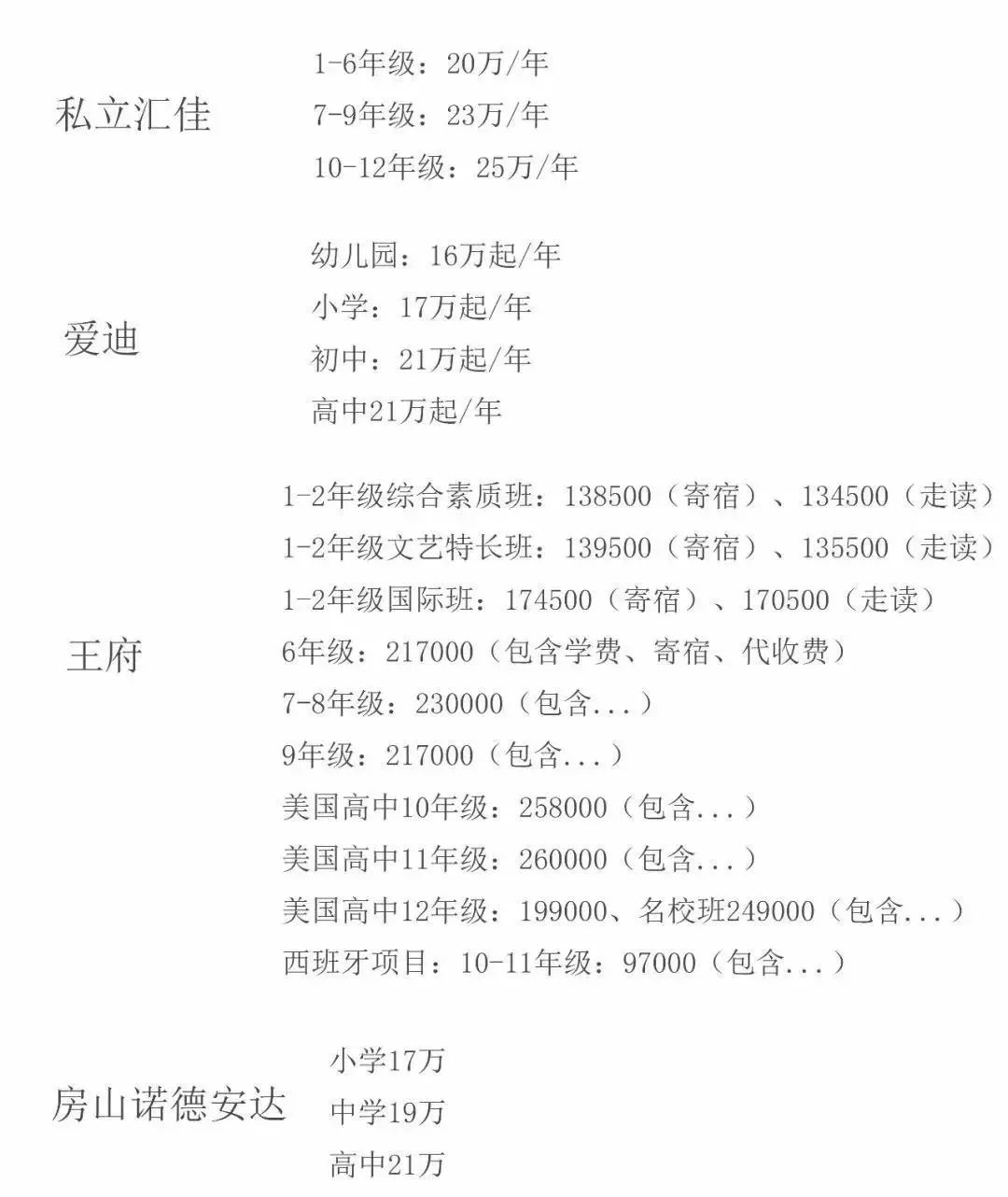 私立汇佳

1-6年级：20万/年
7-9年级：23万/年
10-12年级：25万/年

爱迪

幼儿园：16万起/年
小学：17万起/年
初中：21万起/年
高中21万起/年

王府

1-2年级综合素质班：138500（寄宿）、134500（走读）
1-2年级文艺特长班：139500（寄宿）、135500（走读）
1-2年级国际班：174500（寄宿）、170500（走读）
6年级：217000（包含学费、寄宿、代收费）
7-8年级：230000（包含...）
9年级：217000（包含...）
美国高中10年级：258000（包含...）
美国高中11年级：260000（包含...）
美国高中12年级：199000、名校班249000（包含...）
西班牙项目：10-11年级：97000（包含...）

房山诺德安达

小学17万
中学19万
高中21万